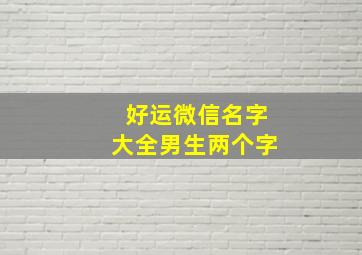 好运微信名字
大全男生两个字